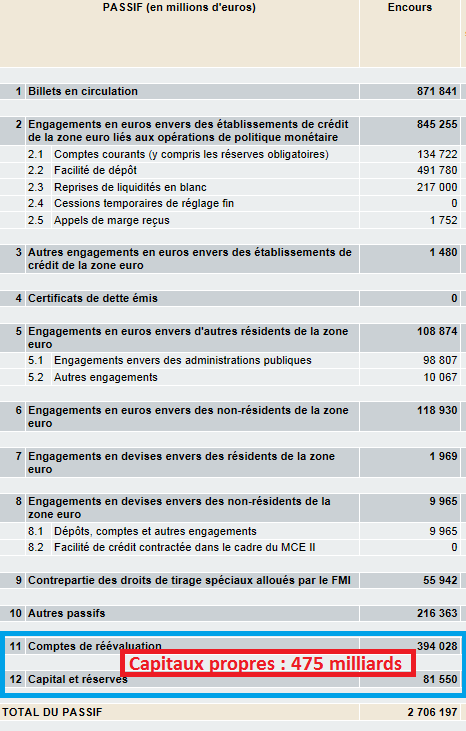 | PASSIF (en millions d'euros) | Encours |
|---|---|
| 1 Billets en circulation | 871 841 |
| 2 Engagements en euros envers des établissements de crédit de la zone euro liés aux opérations de politique monétaire | 845 255 |
| 2.1 Comptes courants (y compris les réserves obligatoires) | 134 722 |
| 2.2 Facilité de dépôt | 491 780 |
| 2.3 Reprises de liquidités en blanc | 217 000 |
| 2.4 Cessions temporaires de réglage fin | 0 |
| 2.5 Appels de marge reçus | 1 752 |
| 3 Autres engagements en euros envers des établissements de crédit de la zone euro | 1 480 |
| 4 Certificats de dette émis | 0 |
| 5 Engagements en euros envers d'autres résidents de la zone euro | 108 874 |
| 5.1 Engagements envers des administrations publiques | 98 807 |
| 5.2 Autres engagements | 10 067 |
| 6 Engagements en euros envers des non-résidents de la zone euro | 118 930 |
| 7 Engagements en devises envers des résidents de la zone euro | 1 969 |
| 8 Engagements en devises envers des non-résidents de la zone euro | 9 965 |
| 8.1 Dépôts, comptes et autres engagements | 9 965 |
| 8.2 Facilité de crédit contractée dans le cadre du MCE II | 0 |
| 9 Contrepartie des droits de tirage spéciaux alloués par le FMI | 55 942 |
| 10 Autres passifs | 216 363 |
| 11 Comptes de réévaluation | 394 028 |
| 12 Capital et réserves | 81 550 |
| TOTAL DU PASSIF | 2 706 197 |

Capitaux propres : 475 milliards